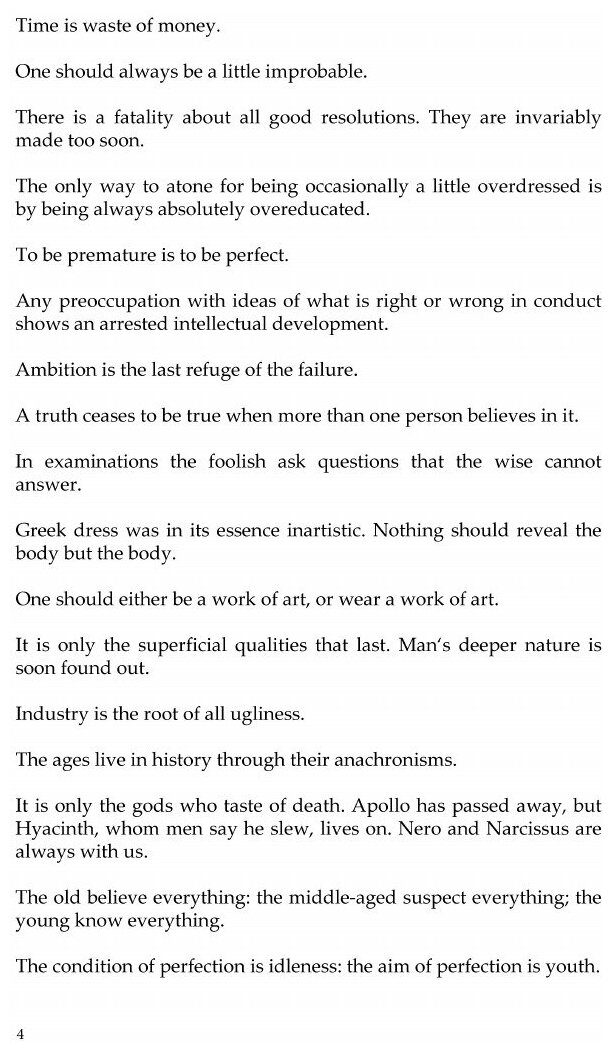 Time is waste of money.

One should always be a little improbable.

There is a fatality about all good resolutions. They are invariably made too soon.

The only way to atone for being occasionally a little overdressed is by being always absolutely overeducated.

To be premature is to be perfect.

Any preoccupation with ideas of what is right or wrong in conduct shows an arrested intellectual development.

Ambition is the last refuge of the failure.

A truth ceases to be true when more than one person believes in it.

In examinations the foolish ask questions that the wise cannot answer.

Greek dress was in its essence inartistic. Nothing should reveal the body but the body.

One should either be a work of art, or wear a work of art.

It is only the superficial qualities that last. Man's deeper nature is soon found out.

Industry is the root of all ugliness.

The ages live in history through their anachronisms.

It is only the gods who taste of death. Apollo has passed away, but Hyacinth, whom men say he slew, lives on. Nero and Narcissus are always with us.

The old believe everything: the middle-aged suspect everything; the young know everything.

The condition of perfection is idleness: the aim of perfection is youth.

4